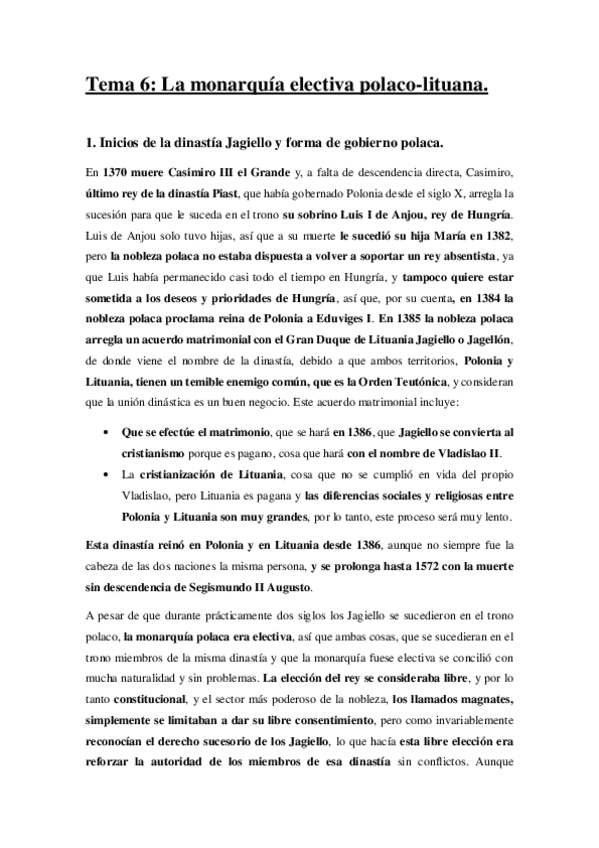 Tema 6: La monarquía electiva polaco-lituana.

1. Inicios de la dinastía Jagiello y forma de gobierno polaca.

En 1370 muere Casimiro III el Grande y, a falta de descendencia directa, Casimiro, último rey de la dinastía Piast, que había gobernado Polonia desde el siglo X, arregla la sucesión para que le suceda en el trono su sobrino Luis I de Anjou, rey de Hungría. Luis de Anjou solo tuvo hijas, así que a su muerte le sucedió su hija María en 1382, pero la nobleza polaca no estaba dispuesta a volver a soportar un rey absentista, ya que Luis había permanecido casi todo el tiempo en Hungría, y tampoco quiere estar sometida a los deseos y prioridades de Hungría, así que, por su cuenta, en 1384 la nobleza polaca proclama reina de Polonia a Eduviges I. En 1385 la nobleza polaca arregla un acuerdo matrimonial con el Gran Duque de Lituania Jagiello o Jagellón, de donde viene el nombre de la dinastía, debido a que ambos territorios, Polonia y Lituania, tienen un temible enemigo común, que es la Orden Teutónica, y consideran que la unión dinástica es un buen negocio. Este acuerdo matrimonial incluye:

• Que se efectúe el matrimonio, que se hará en 1386, que Jagiello se convierta al cristianismo porque es pagano, cosa que hará con el nombre de Vladislao II.
• La cristianización de Lituania, cosa que no se cumplió en vida del propio Vladislao, pero Lituania es pagana y las diferencias sociales y religiosas entre Polonia y Lituania son muy grandes, por lo tanto, este proceso será muy lento.

Esta dinastía reinó en Polonia y en Lituania desde 1386, aunque no siempre fue la cabeza de las dos naciones la misma persona, y se prolonga hasta 1572 con la muerte sin descendencia de Segismundo II Augusto.

A pesar de que durante prácticamente dos siglos los Jagiello se sucedieron en el trono polaco, la monarquía polaca era electiva, así que ambas cosas, que se sucedieran en el trono miembros de la misma dinastía y que la monarquía fuese electiva se concilió con mucha naturalidad y sin problemas. La elección del rey se consideraba libre, y por lo tanto constitucional, y el sector más poderoso de la nobleza, los llamados magnates, simplemente se limitaban a dar su libre consentimiento, pero como invariablemente reconocían el derecho sucesorio de los Jagiello, lo que hacía esta libre elección era reforzar la autoridad de los miembros de esa dinastía sin conflictos. Aunque